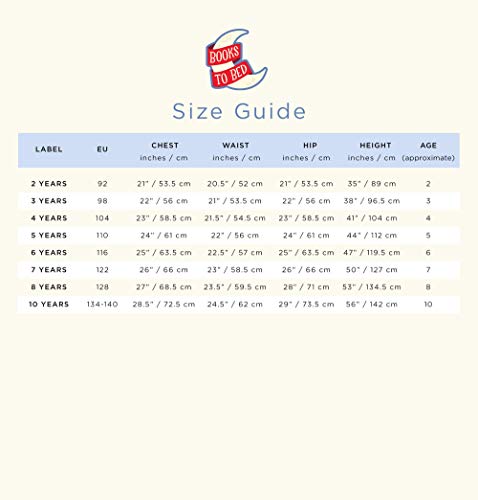 BOOKS TO BED

Size Guide

| LABEL | EU | CHEST inches / cm | WAIST inches / cm | HIP inches / cm | HEIGHT inches / cm | AGE (approximate) |
|---|---|---|---|---|---|---|
| 2 YEARS | 92 | 21" / 53.5 cm | 20.5" / 52 cm | 21" / 53.5 cm | 35" / 89 cm | 2 |
| 3 YEARS | 98 | 22" / 56 cm | 21" / 53.5 cm | 22" / 56 cm | 38" / 96.5 cm | 3 |
| 4 YEARS | 104 | 23" / 58.5 cm | 21.5" / 54.5 cm | 23" / 58.5 cm | 41" / 104 cm | 4 |
| 5 YEARS | 110 | 24" / 61 cm | 22" / 56 cm | 24" / 61 cm | 44" / 112 cm | 5 |
| 6 YEARS | 116 | 25" / 63.5 cm | 22.5" / 57 cm | 25" / 63.5 cm | 47" / 119.5 cm | 6 |
| 7 YEARS | 122 | 26" / 66 cm | 23" / 58.5 cm | 26" / 66 cm | 50" / 127 cm | 7 |
| 8 YEARS | 128 | 27" / 68.5 cm | 23.5" / 59.5 cm | 28" / 71 cm | 53" / 134.5 cm | 8 |
| 10 YEARS | 134-140 | 28.5" / 72.5 cm | 24.5" / 62 cm | 29" / 73.5 cm | 56" / 142 cm | 10 |